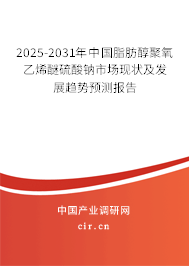 2025-2031年中国脂肪醇聚氧乙烯醚硫酸钠市场现状及发展趋势预测报告

中国产业调研网

cir.cn